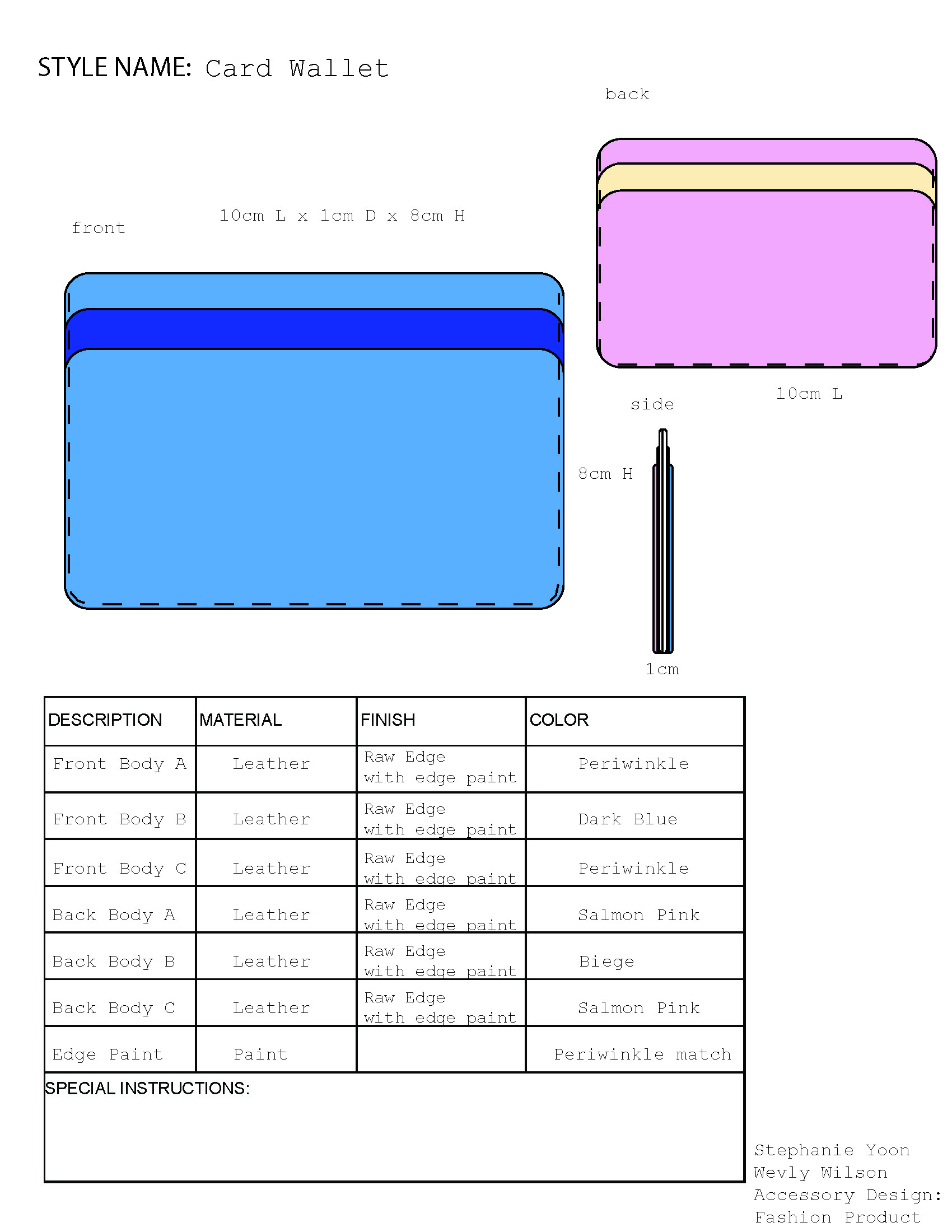 STYLE NAME: Card Wallet

back

front

10cm L x 1cm D x 8cm H

10cm L

side

8cm H

1cm

| DESCRIPTION | MATERIAL | FINISH | COLOR |
|---|---|---|---|
| Front Body A | Leather | Raw Edge with edge paint | Periwinkle |
| Front Body B | Leather | Raw Edge with edge paint | Dark Blue |
| Front Body C | Leather | Raw Edge with edge paint | Periwinkle |
| Back Body A | Leather | Raw Edge with edge paint | Salmon Pink |
| Back Body B | Leather | Raw Edge with edge paint | Biege |
| Back Body C | Leather | Raw Edge with edge paint | Salmon Pink |
| Edge Paint | Paint | | Periwinkle match |

SPECIAL INSTRUCTIONS:

Stephanie Yoon
Wevly Wilson
Accessory Design:
Fashion Product